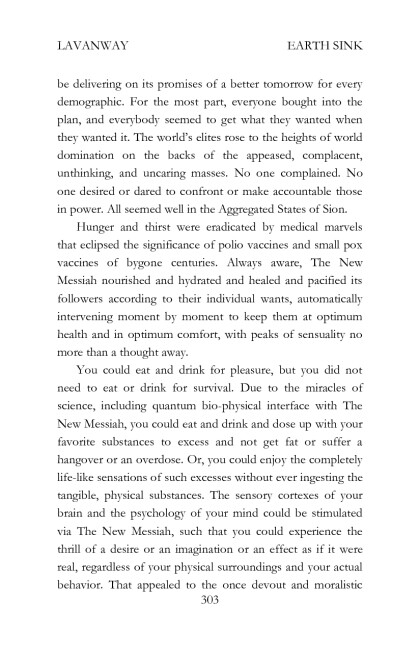 LAVANWAY EARTH SINK

be delivering on its promises of a better tomorrow for every demographic. For the most part, everyone bought into the plan, and everybody seemed to get what they wanted when they wanted it. The world's elites rose to the heights of world domination on the backs of the appeased, complacent, unthinking, and uncaring masses. No one complained. No one desired or dared to confront or make accountable those in power. All seemed well in the Aggregated States of Sion.

Hunger and thirst were eradicated by medical marvels that eclipsed the significance of polio vaccines and small pox vaccines of bygone centuries. Always aware, The New Messiah nourished and hydrated and healed and pacified its followers according to their individual wants, automatically intervening moment by moment to keep them at optimum health and in optimum comfort, with peaks of sensuality no more than a thought away.

You could eat and drink for pleasure, but you did not need to eat or drink for survival. Due to the miracles of science, including quantum bio-physical interface with The New Messiah, you could eat and drink and dose up with your favorite substances to excess and not get fat or suffer a hangover or an overdose. Or, you could enjoy the completely life-like sensations of such excesses without ever ingesting the tangible, physical substances. The sensory cortexes of your brain and the psychology of your mind could be stimulated via The New Messiah, such that you could experience the thrill of a desire or an imagination or an effect as if it were real, regardless of your physical surroundings and your actual behavior. That appealed to the once devout and moralistic

303